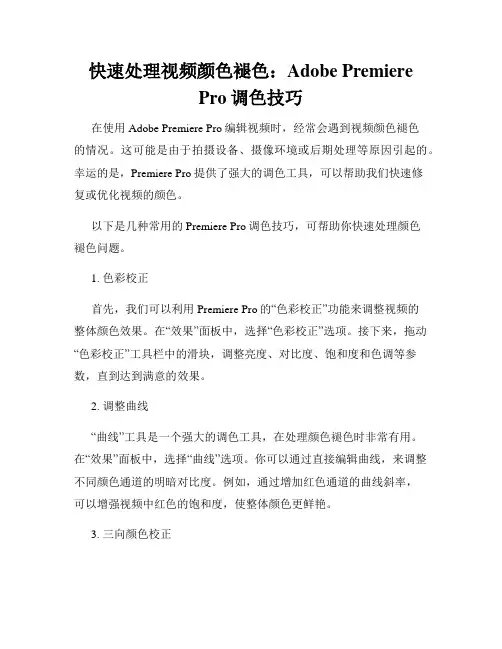 快速处理视频颜色褪色：Adobe Premiere Pro 调色技巧

在使用 Adobe Premiere Pro 编辑视频时，经常会遇到视频颜色褪色的情况。这可能是由于拍摄设备、摄像环境或后期处理等原因引起的。幸运的是，Premiere Pro 提供了强大的调色工具，可以帮助我们快速修复或优化视频的颜色。

以下是几种常用的 Premiere Pro 调色技巧，可帮助你快速处理颜色褪色问题。

1. 色彩校正

首先，我们可以利用 Premiere Pro 的“色彩校正”功能来调整视频的整体颜色效果。在“效果”面板中，选择“色彩校正”选项。接下来，拖动“色彩校正”工具栏中的滑块，调整亮度、对比度、饱和度和色调等参数，直到达到满意的效果。

2. 调整曲线

“曲线”工具是一个强大的调色工具，在处理颜色褪色时非常有用。在“效果”面板中，选择“曲线”选项。你可以通过直接编辑曲线，来调整不同颜色通道的明暗对比度。例如，通过增加红色通道的曲线斜率，可以增强视频中红色的饱和度，使整体颜色更鲜艳。

3. 三向颜色校正